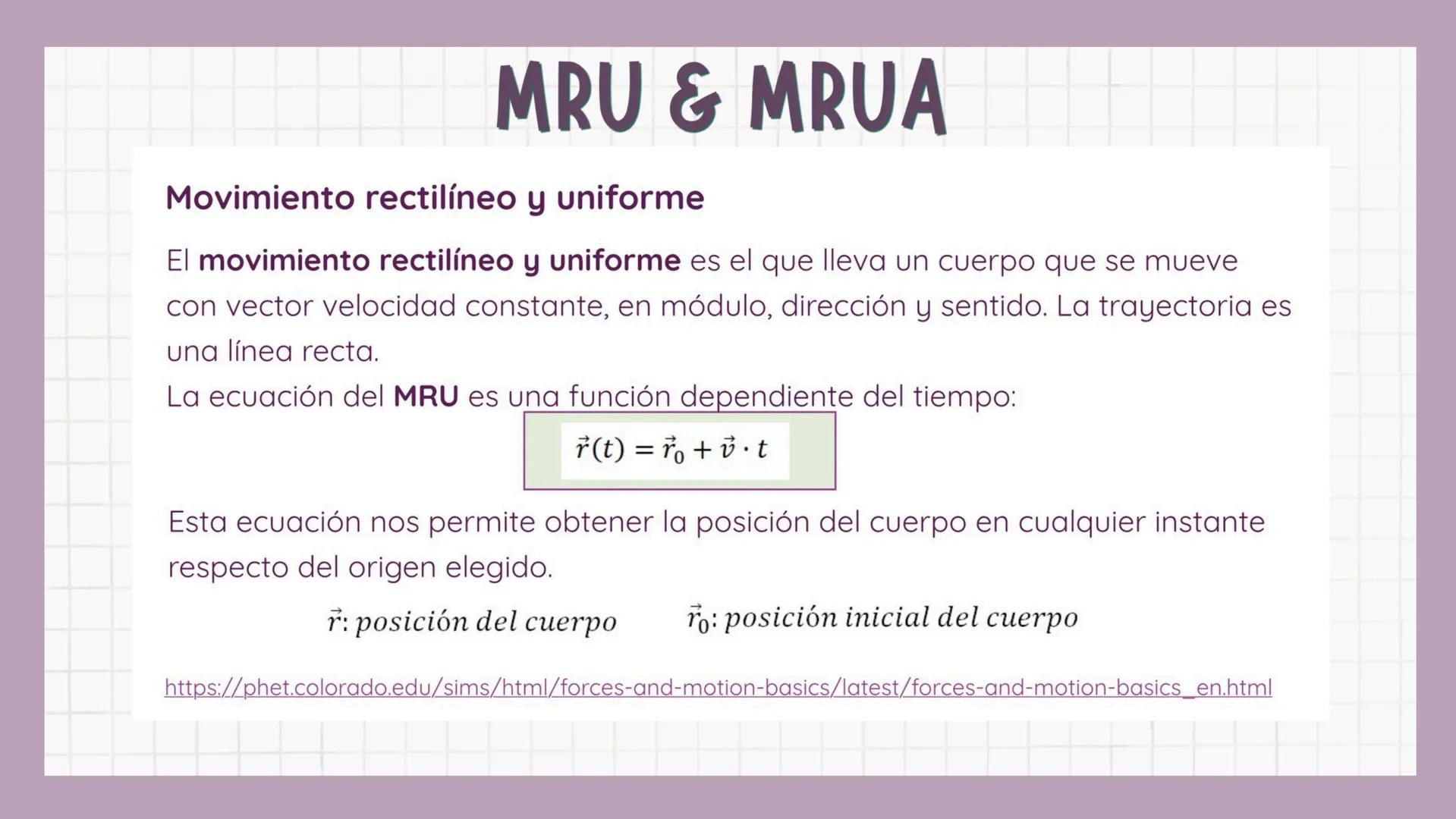 MRU & MRUA

Movimiento rectilíneo y uniforme

El movimiento rectilíneo y uniforme es el que lleva un cuerpo que se mueve con vector velocidad constante, en módulo, dirección y sentido. La trayectoria es una línea recta.
La ecuación del MRU es una función dependiente del tiempo:

$\vec{r}(t) = \vec{r}_0 + \vec{v} \cdot t$

Esta ecuación nos permite obtener la posición del cuerpo en cualquier instante respecto del origen elegido.

$\vec{r}$: posición del cuerpo $\vec{r}_0$: posición inicial del cuerpo

https://phet.colorado.edu/sims/html/forces-and-motion-basics/latest/forces-and-motion-basics_en.html